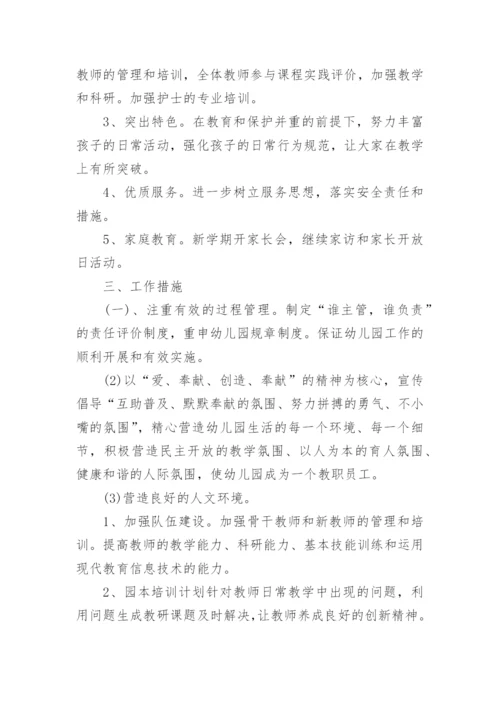 教师的管理和培训，全体教师参与课程实践评价，加强教学和科研。加强护士的专业培训。

3、突出特色。在教育和保护并重的前提下，努力丰富孩子的日常活动，强化孩子的日常行为规范，让大家在教学上有所突破。

4、优质服务。进一步树立服务思想，落实安全责任和措施。

5、家庭教育。新学期开家长会，继续家访和家长开放日活动。

三、工作措施

(一)、注重有效的过程管理。制定“谁主管，谁负责”的责任评价制度，重申幼儿园规章制度。保证幼儿园工作的顺利开展和有效实施。

(2)以“爱、奉献、创造、奉献”的精神为核心，宣传倡导“互助普及、默默奉献的氛围、努力拼搏的勇气、不小嘴的氛围”，精心营造幼儿园生活的每一个环境、每一个细节，积极营造民主开放的教学氛围、以人为本的育人氛围、健康和谐的人际氛围，使幼儿园成为一个教职员工。

(3)营造良好的人文环境。

1、加强队伍建设。加强骨干教师和新教师的管理和培训。提高教师的教学能力、科研能力、基本技能训练和运用现代教育信息技术的能力。

2、园本培训计划针对教师日常教学中出现的问题，利用问题生成教研课题及时解决，让教师养成良好的创新精神。